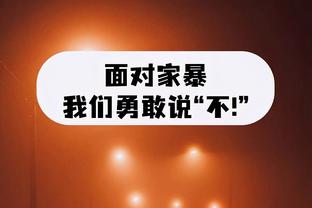 面对家暴
我们勇敢说“不!”